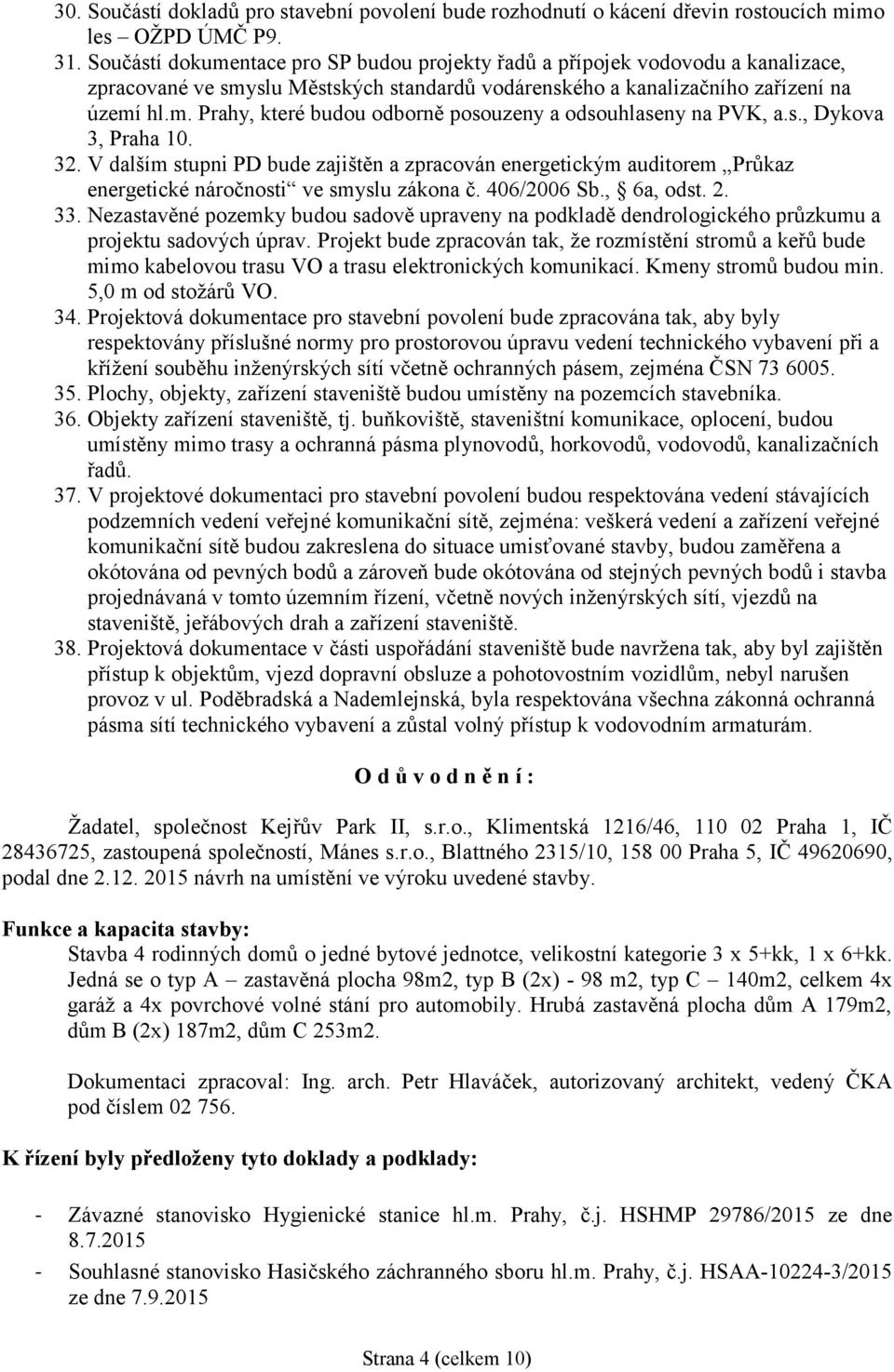 30. Součástí dokladů pro stavební povolení bude rozhodnutí o kácení dřevin rostoucích mimo les – OŽPD ÚMČ P9.
31. Součástí dokumentace pro SP budou projekty řadů a přípojek vodovodu a kanalizace, zpracované ve smyslu Městských standardů vodárenského a kanalizačního zařízení na území hl.m. Prahy, které budou odborně posouzeny a odsouhlaseny na PVK, a.s., Dykova 3, Praha 10.
32. V dalším stupni PD bude zajištěn a zpracován energetickým auditorem „Průkaz energetické náročnosti“ ve smyslu zákona č. 406/2006 Sb., § 6a, odst. 2.
33. Nezastavěné pozemky budou sadově upraveny na podkladě dendrologického průzkumu a projektu sadových úprav. Projekt bude zpracován tak, že rozmístění stromů a keřů bude mimo kabelovou trasu VO a trasu elektronických komunikací. Kmeny stromů budou min. 5,0 m od stožárů VO.
34. Projektová dokumentace pro stavební povolení bude zpracována tak, aby byly respektovány příslušné normy pro prostorovou úpravu vedení technického vybavení při a křížení souběhu inženýrských sítí včetně ochranných pásem, zejména ČSN 73 6005.
35. Plochy, objekty, zařízení staveniště budou umístěny na pozemcích stavebníka.
36. Objekty zařízení staveniště, tj. buňkoviště, staveništní komunikace, oplocení, budou umístěny mimo trasy a ochranná pásma plynovodů, horkovodů, vodovodů, kanalizačních řadů.
37. V projektové dokumentaci pro stavební povolení budou respektována vedení stávajících podzemních vedení veřejné komunikační sítě, zejména: veškerá vedení a zařízení veřejné komunikační sítě budou zakreslena do situace umisťované stavby, budou zaměřena a okótována od pevných bodů a zároveň bude okótována od stejných pevných bodů i stavba projednávaná v tomto územním řízení, včetně nových inženýrských sítí, vjezdů na staveniště, jeřábových drah a zařízení staveniště.
38. Projektová dokumentace v části uspořádání staveniště bude navržena tak, aby byl zajištěn přístup k objektům, vjezd dopravní obsluze a pohotovostním vozidlům, nebyl narušen provoz v ul. Poděbradská a Nademlejnská, byla respektována všechna zákonná ochranná pásma sítí technického vybavení a zůstal volný přístup k vodovodním armaturám.

O d ů v o d n ě n í :

Žadatel, společnost Kejřův Park II, s.r.o., Klimentská 1216/46, 110 02 Praha 1, IČ 28436725, zastoupená společností, Mánes s.r.o., Blattného 2315/10, 158 00 Praha 5, IČ 49620690, podal dne 2.12. 2015 návrh na umístění ve výroku uvedené stavby.

Funkce a kapacita stavby:
Stavba 4 rodinných domů o jedné bytové jednotce, velikostní kategorie 3 x 5+kk, 1 x 6+kk. Jedná se o typ A – zastavěná plocha 98m2, typ B (2x) - 98 m2, typ C – 140m2, celkem 4x garáž a 4x povrchové volné stání pro automobily. Hrubá zastavěná plocha dům A 179m2, dům B (2x) 187m2, dům C 253m2.

Dokumentaci zpracoval: Ing. arch. Petr Hlaváček, autorizovaný architekt, vedený ČKA pod číslem 02 756.

K řízení byly předloženy tyto doklady a podklady:

- Závazné stanovisko Hygienické stanice hl.m. Prahy, č.j. HSHMP 29786/2015 ze dne 8.7.2015
- Souhlasné stanovisko Hasičského záchranného sboru hl.m. Prahy, č.j. HSAA-10224-3/2015 ze dne 7.9.2015

Strana 4 (celkem 10)